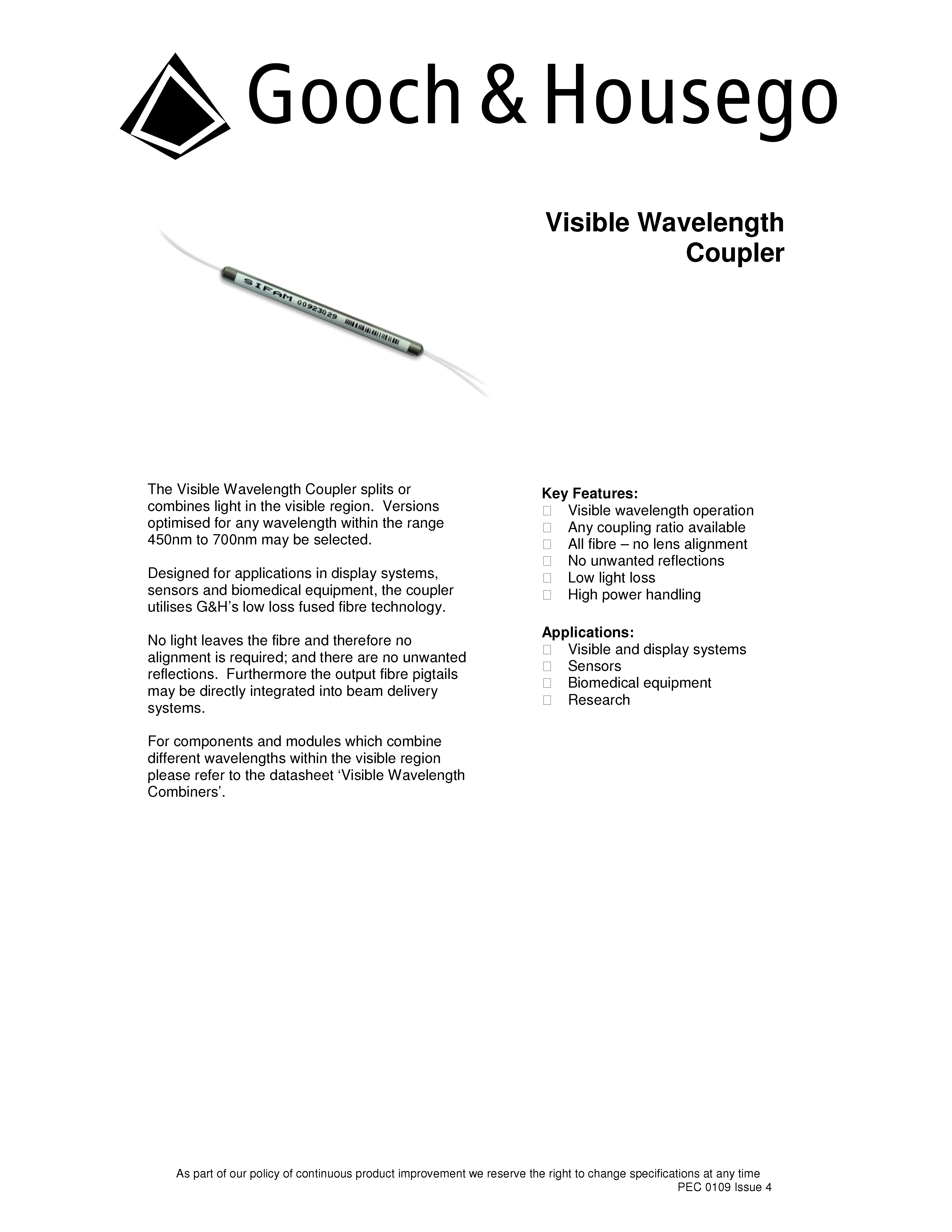 Gooch & Housego

Visible Wavelength Coupler

SIFAM 00923029

The Visible Wavelength Coupler splits or combines light in the visible region. Versions optimised for any wavelength within the range 450nm to 700nm may be selected.

Designed for applications in display systems, sensors and biomedical equipment, the coupler utilises G&H's low loss fused fibre technology.

No light leaves the fibre and therefore no alignment is required; and there are no unwanted reflections. Furthermore the output fibre pigtails may be directly integrated into beam delivery systems.

For components and modules which combine different wavelengths within the visible region please refer to the datasheet 'Visible Wavelength Combiners'.

Key Features:
 Visible wavelength operation
 Any coupling ratio available
 All fibre – no lens alignment
 No unwanted reflections
 Low light loss
 High power handling

Applications:
 Visible and display systems
 Sensors
 Biomedical equipment
 Research

As part of our policy of continuous product improvement we reserve the right to change specifications at any time
PEC 0109 Issue 4